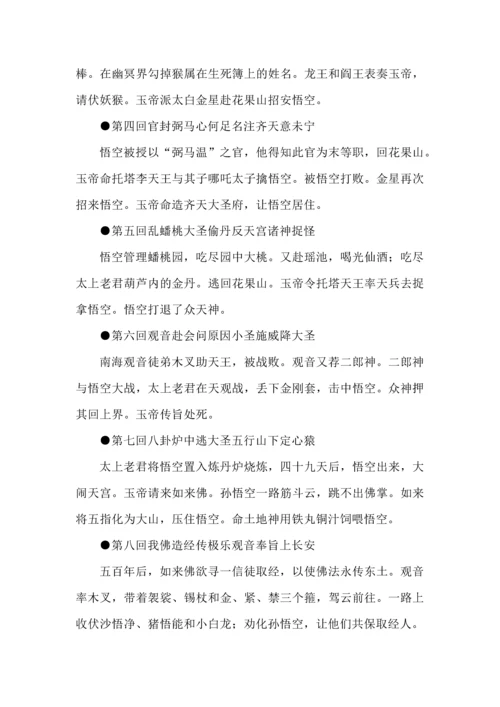 棒。在幽冥界勾掉猴属在生死簿上的姓名。龙王和阎王表奏玉帝，请伏妖猴。玉帝派太白金星赴花果山招安悟空。

●第四回官封弼马心何足名注齐天意未宁

悟空被授以“弼马温”之官，他得知此官为末等职，回花果山。玉帝命托塔李天王与其子哪吒太子擒悟空。被悟空打败。金星再次招来悟空。玉帝命造齐天大圣府，让悟空居住。

●第五回乱蟠桃大圣偷丹反天宫诸神捉怪

悟空管理蟠桃园，吃尽园中大桃。又赴瑶池，喝光仙酒；吃尽太上老君葫芦内的金丹。逃回花果山。玉帝令托塔天王率天兵去捉拿悟空。悟空打退了众天神。

●第六回观音赴会问原因小圣施威降大圣

南海观音徒弟木叉助天王，被战败。观音又荐二郎神。二郎神与悟空大战，太上老君在天观战，丢下金刚套，击中悟空。众神押其回上界。玉帝传旨处死。

●第七回八卦炉中逃大圣五行山下定心猿

太上老君将悟空置入炼丹炉烧炼，四十九天后，悟空出来，大闹天宫。玉帝请来如来佛。孙悟空一路筋斗云，跳不出佛掌。如来将五指化为大山，压住悟空。命土地神用铁丸铜汁饲喂悟空。

●第八回我佛造经传极乐观音奉旨上长安

五百年后，如来佛欲寻一信徒取经，以使佛法永传东土。观音率木叉，带着袈裟、锡杖和金、紧、禁三个箍，驾云前往。一路上收伏沙悟净、猪悟能和小白龙；劝化孙悟空，让他们共保取经人。